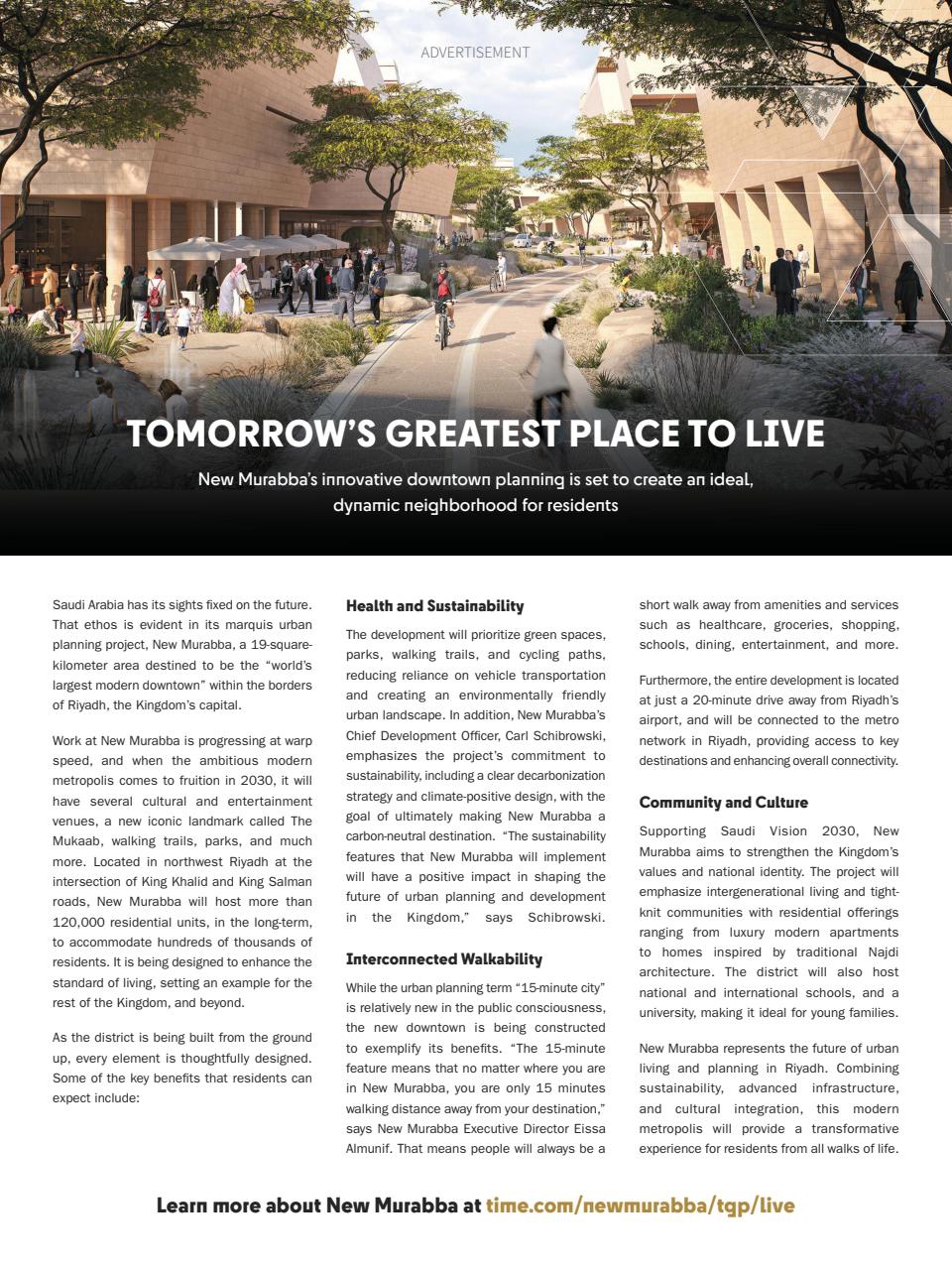 ADVERTISEMENT

TOMORROW'S GREATEST PLACE TO LIVE

New Murabba's innovative downtown planning is set to create an ideal, dynamic neighborhood for residents

Saudi Arabia has its sights fixed on the future. That ethos is evident in its marquis urban planning project, New Murabba, a 19-square-kilometer area destined to be the "world's largest modern downtown" within the borders of Riyadh, the Kingdom's capital.

Work at New Murabba is progressing at warp speed, and when the ambitious modern metropolis comes to fruition in 2030, it will have several cultural and entertainment venues, a new iconic landmark called The Mukaab, walking trails, parks, and much more. Located in northwest Riyadh at the intersection of King Khalid and King Salman roads, New Murabba will host more than 120,000 residential units, in the long-term, to accommodate hundreds of thousands of residents. It is being designed to enhance the standard of living, setting an example for the rest of the Kingdom, and beyond.

As the district is being built from the ground up, every element is thoughtfully designed. Some of the key benefits that residents can expect include:

Health and Sustainability

The development will prioritize green spaces, parks, walking trails, and cycling paths, reducing reliance on vehicle transportation and creating an environmentally friendly urban landscape. In addition, New Murabba's Chief Development Officer, Carl Schibrowski, emphasizes the project's commitment to sustainability, including a clear decarbonization strategy and climate-positive design, with the goal of ultimately making New Murabba a carbon-neutral destination. "The sustainability features that New Murabba will implement will have a positive impact in shaping the future of urban planning and development in the Kingdom," says Schibrowski.

Interconnected Walkability

While the urban planning term "15-minute city" is relatively new in the public consciousness, the new downtown is being constructed to exemplify its benefits. "The 15-minute feature means that no matter where you are in New Murabba, you are only 15 minutes walking distance away from your destination," says New Murabba Executive Director Eissa Almunif. That means people will always be a short walk away from amenities and services such as healthcare, groceries, shopping, schools, dining, entertainment, and more.

Furthermore, the entire development is located at just a 20-minute drive away from Riyadh's airport, and will be connected to the metro network in Riyadh, providing access to key destinations and enhancing overall connectivity.

Community and Culture

Supporting Saudi Vision 2030, New Murabba aims to strengthen the Kingdom's values and national identity. The project will emphasize intergenerational living and tight-knit communities with residential offerings ranging from luxury modern apartments to homes inspired by traditional Najdi architecture. The district will also host national and international schools, and a university, making it ideal for young families.

New Murabba represents the future of urban living and planning in Riyadh. Combining sustainability, advanced infrastructure, and cultural integration, this modern metropolis will provide a transformative experience for residents from all walks of life.

Learn more about New Murabba at time.com/newmurabba/tgp/live